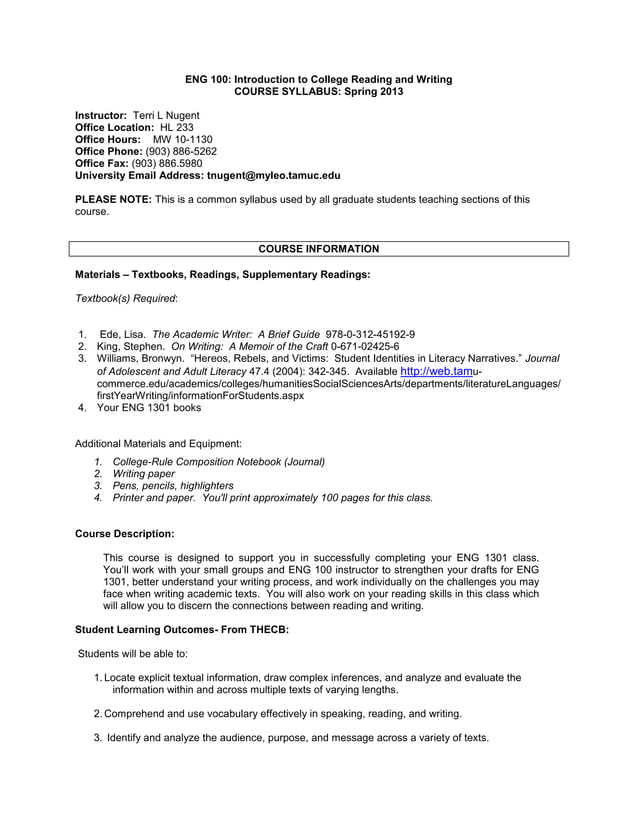 ENG 100: Introduction to College Reading and Writing
COURSE SYLLABUS: Spring 2013

Instructor: Terri L Nugent
Office Location: HL 233
Office Hours: MW 10-1130
Office Phone: (903) 886-5262
Office Fax: (903) 886.5980
University Email Address: tnugent@myleo.tamuc.edu

PLEASE NOTE: This is a common syllabus used by all graduate students teaching sections of this course.

COURSE INFORMATION

Materials – Textbooks, Readings, Supplementary Readings:

Textbook(s) Required:

1. Ede, Lisa. The Academic Writer: A Brief Guide 978-0-312-45192-9
2. King, Stephen. On Writing: A Memoir of the Craft 0-671-02425-6
3. Williams, Bronwyn. "Hereos, Rebels, and Victims: Student Identities in Literacy Narratives." Journal of Adolescent and Adult Literacy 47.4 (2004): 342-345. Available http://web.tamu-commerce.edu/academics/colleges/humanitiesSocialSciencesArts/departments/literatureLanguages/firstYearWriting/informationForStudents.aspx
4. Your ENG 1301 books

Additional Materials and Equipment:

1. College-Rule Composition Notebook (Journal)
2. Writing paper
3. Pens, pencils, highlighters
4. Printer and paper. You'll print approximately 100 pages for this class.

Course Description:

This course is designed to support you in successfully completing your ENG 1301 class. You'll work with your small groups and ENG 100 instructor to strengthen your drafts for ENG 1301, better understand your writing process, and work individually on the challenges you may face when writing academic texts. You will also work on your reading skills in this class which will allow you to discern the connections between reading and writing.

Student Learning Outcomes- From THECB:

Students will be able to:

1. Locate explicit textual information, draw complex inferences, and analyze and evaluate the information within and across multiple texts of varying lengths.

2. Comprehend and use vocabulary effectively in speaking, reading, and writing.

3. Identify and analyze the audience, purpose, and message across a variety of texts.